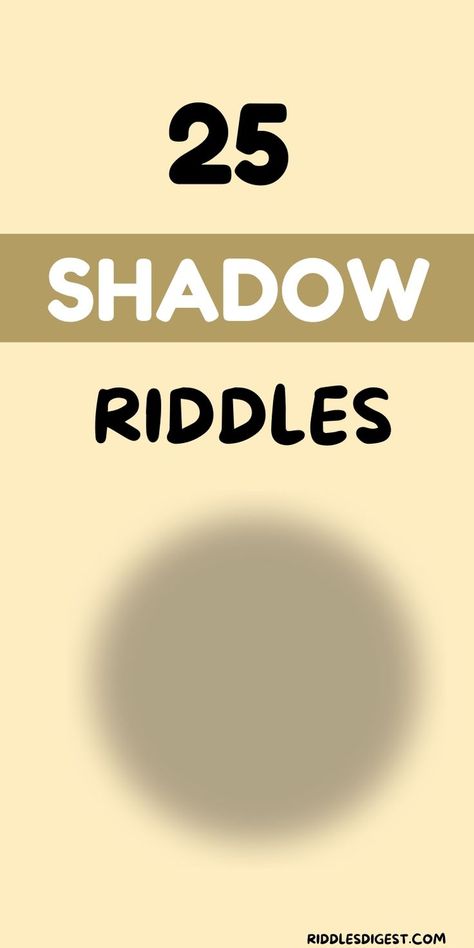 25

SHADOW

RIDDLES

RIDDLESDIGEST.COM